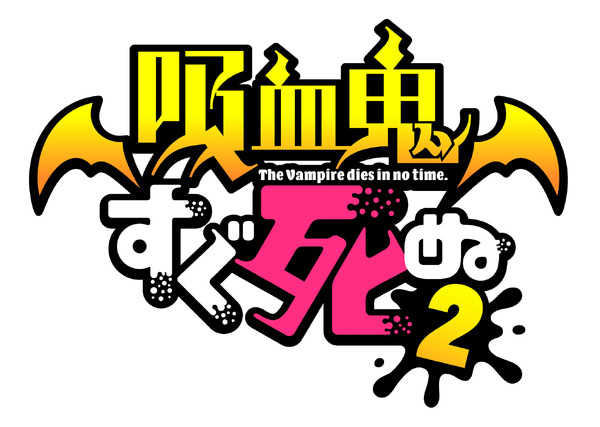 吸血鬼
The Vampire dies in no time.
すぐ死ぬ
2